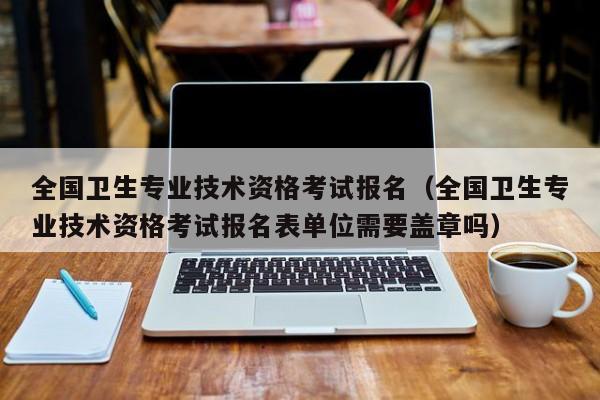 全国卫生专业技术资格考试报名（全国卫生专业技术资格考试报名表单位需要盖章吗）